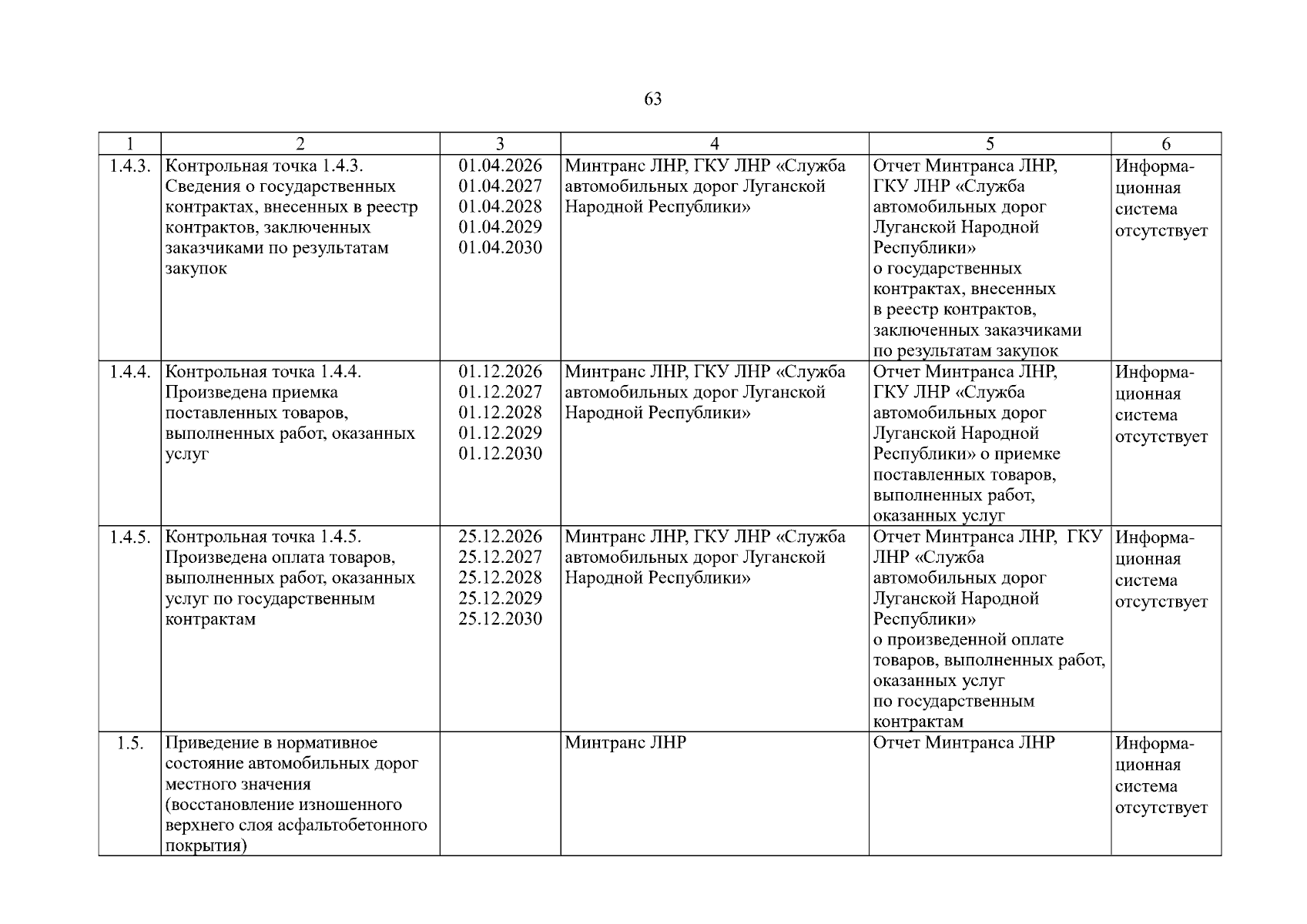 63

| 1 | 2 | 3 | 4 | 5 | 6 |
|---|---|---|---|---|---|
| 1.4.3. | Контрольная точка 1.4.3. Сведения о государственных контрактах, внесенных в реестр контрактов, заключенных заказчиками по результатам закупок | 01.04.2026 01.04.2027 01.04.2028 01.04.2029 01.04.2030 | Минтранс ЛНР, ГКУ ЛНР «Служба автомобильных дорог Луганской Народной Республики» | Отчет Минтранса ЛНР, ГКУ ЛНР «Служба автомобильных дорог Луганской Народной Республики» о государственных контрактах, внесенных в реестр контрактов, заключенных заказчиками по результатам закупок | Информационная система отсутствует |
| 1.4.4. | Контрольная точка 1.4.4. Произведена приемка поставленных товаров, выполненных работ, оказанных услуг | 01.12.2026 01.12.2027 01.12.2028 01.12.2029 01.12.2030 | Минтранс ЛНР, ГКУ ЛНР «Служба автомобильных дорог Луганской Народной Республики» | Отчет Минтранса ЛНР, ГКУ ЛНР «Служба автомобильных дорог Луганской Народной Республики» о приемке поставленных товаров, выполненных работ, оказанных услуг | Информационная система отсутствует |
| 1.4.5. | Контрольная точка 1.4.5. Произведена оплата товаров, выполненных работ, оказанных услуг по государственным контрактам | 25.12.2026 25.12.2027 25.12.2028 25.12.2029 25.12.2030 | Минтранс ЛНР, ГКУ ЛНР «Служба автомобильных дорог Луганской Народной Республики» | Отчет Минтранса ЛНР, ГКУ ЛНР «Служба автомобильных дорог Луганской Народной Республики» о произведенной оплате товаров, выполненных работ, оказанных услуг по государственным контрактам | Информационная система отсутствует |
| 1.5. | Приведение в нормативное состояние автомобильных дорог местного значения (восстановление изношенного верхнего слоя асфальтобетонного покрытия) | | Минтранс ЛНР | Отчет Минтранса ЛНР | Информационная система отсутствует |